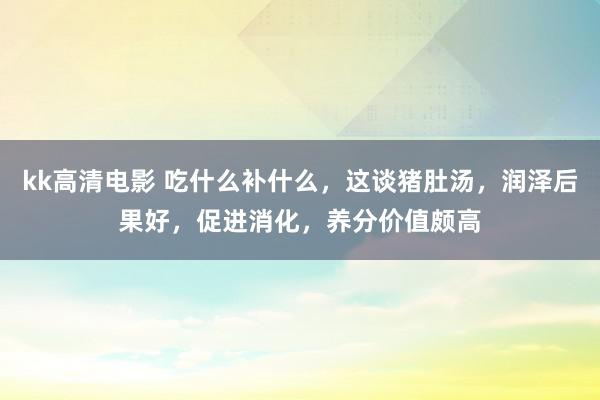 kk高清电影 吃什么补什么，这谈猪肚汤，润泽后果好，促进消化，养分价值颇高